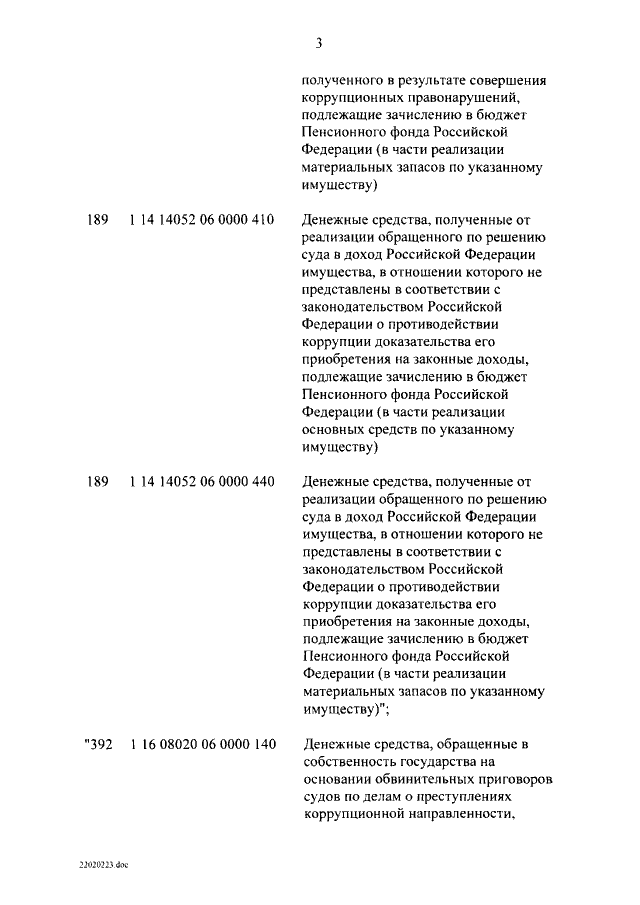 3

| | | |
|---|---|---|
| | | полученного в результате совершения коррупционных правонарушений, подлежащие зачислению в бюджет Пенсионного фонда Российской Федерации (в части реализации материальных запасов по указанному имуществу) |
| 189 | 1 14 14052 06 0000 410 | Денежные средства, полученные от реализации обращенного по решению суда в доход Российской Федерации имущества, в отношении которого не представлены в соответствии с законодательством Российской Федерации о противодействии коррупции доказательства его приобретения на законные доходы, подлежащие зачислению в бюджет Пенсионного фонда Российской Федерации (в части реализации основных средств по указанному имуществу) |
| 189 | 1 14 14052 06 0000 440 | Денежные средства, полученные от реализации обращенного по решению суда в доход Российской Федерации имущества, в отношении которого не представлены в соответствии с законодательством Российской Федерации о противодействии коррупции доказательства его приобретения на законные доходы, подлежащие зачислению в бюджет Пенсионного фонда Российской Федерации (в части реализации материальных запасов по указанному имуществу)"; |
| "392 | 1 16 08020 06 0000 140 | Денежные средства, обращенные в собственность государства на основании обвинительных приговоров судов по делам о преступлениях коррупционной направленности, |

22020223.doc